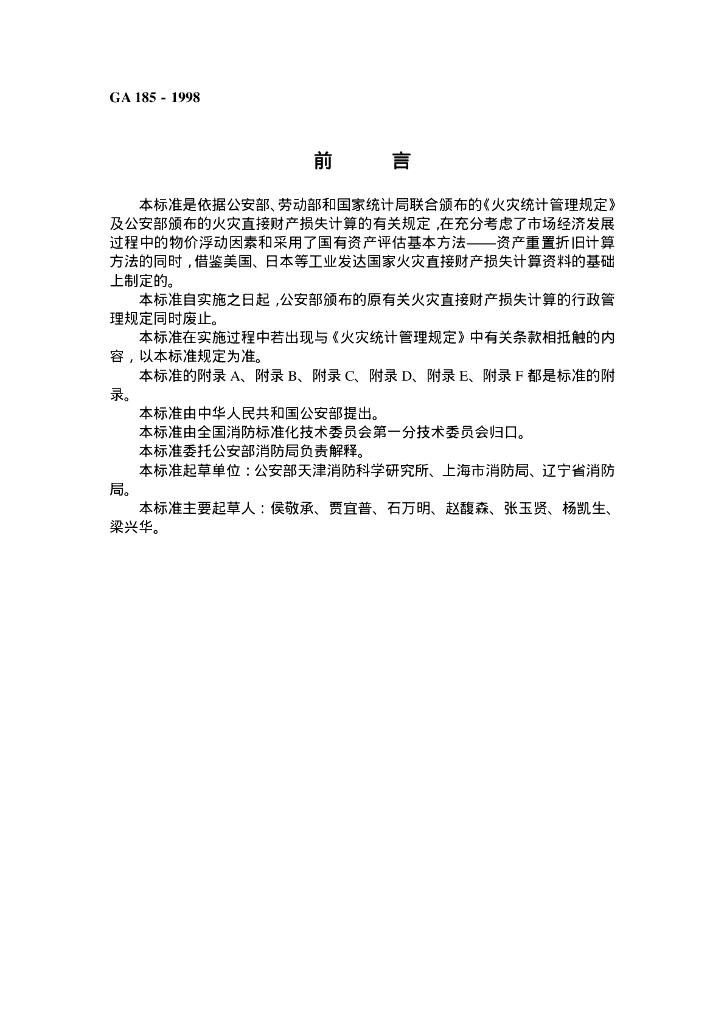 GA 185 - 1998

前　　言

本标准是依据公安部、劳动部和国家统计局联合颁布的《火灾统计管理规定》及公安部颁布的火灾直接财产损失计算的有关规定，在充分考虑了市场经济发展过程中的物价浮动因素和采用了国有资产评估基本方法——资产重置折旧计算方法的同时，借鉴美国、日本等工业发达国家火灾直接财产损失计算资料的基础上制定的。

本标准自实施之日起，公安部颁布的原有关火灾直接财产损失计算的行政管理规定同时废止。

本标准在实施过程中若出现与《火灾统计管理规定》中有关条款相抵触的内容，以本标准规定为准。

本标准的附录 A、附录 B、附录 C、附录 D、附录 E、附录 F 都是标准的附录。

本标准由中华人民共和国公安部提出。

本标准由全国消防标准化技术委员会第一分技术委员会归口。

本标准委托公安部消防局负责解释。

本标准起草单位：公安部天津消防科学研究所、上海市消防局、辽宁省消防局。

本标准主要起草人：侯敬承、贾宜普、石万明、赵馥森、张玉贤、杨凯生、梁兴华。